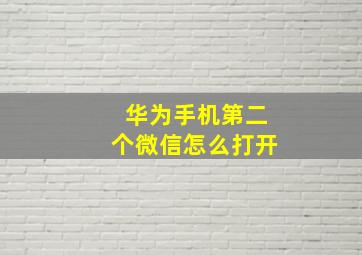 华为手机第二个微信怎么打开